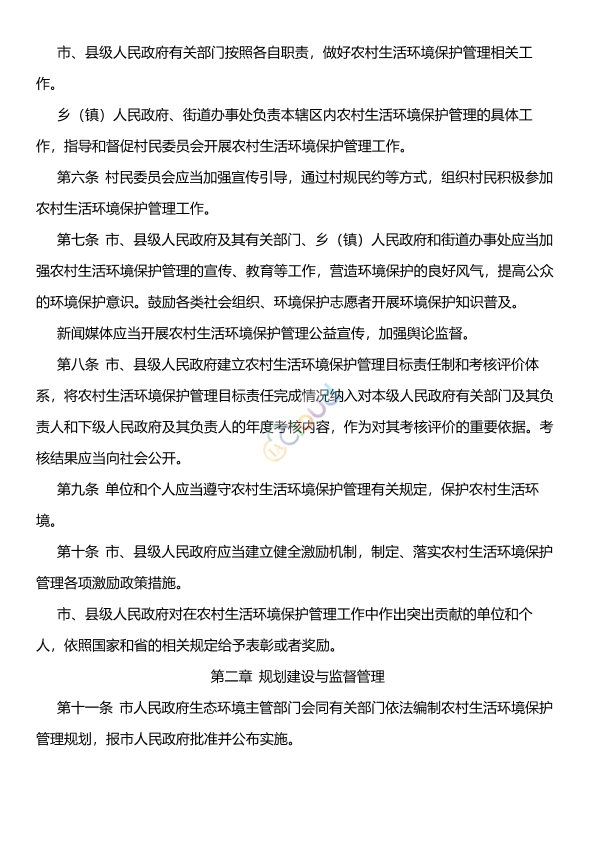 市、县级人民政府有关部门按照各自职责，做好农村生活环境保护管理相关工作。

乡（镇）人民政府、街道办事处负责本辖区内农村生活环境保护管理的具体工作，指导和督促村民委员会开展农村生活环境保护管理工作。

第六条 村民委员会应当加强宣传引导，通过村规民约等方式，组织村民积极参加农村生活环境保护管理工作。

第七条 市、县级人民政府及其有关部门、乡（镇）人民政府和街道办事处应当加强农村生活环境保护管理的宣传、教育等工作，营造环境保护的良好风气，提高公众的环境保护意识。鼓励各类社会组织、环境保护志愿者开展环境保护知识普及。

新闻媒体应当开展农村生活环境保护管理公益宣传，加强舆论监督。

第八条 市、县级人民政府建立农村生活环境保护管理目标责任制和考核评价体系，将农村生活环境保护管理目标责任完成情况纳入对本级人民政府有关部门及其负责人和下级人民政府及其负责人的年度考核内容，作为对其考核评价的重要依据。考核结果应当向社会公开。

第九条 单位和个人应当遵守农村生活环境保护管理有关规定，保护农村生活环境。

第十条 市、县级人民政府应当建立健全激励机制，制定、落实农村生活环境保护管理各项激励政策措施。

市、县级人民政府对在农村生活环境保护管理工作中作出突出贡献的单位和个人，依照国家和省的相关规定给予表彰或者奖励。

第二章 规划建设与监督管理

第十一条 市人民政府生态环境主管部门会同有关部门依法编制农村生活环境保护管理规划，报市人民政府批准并公布实施。